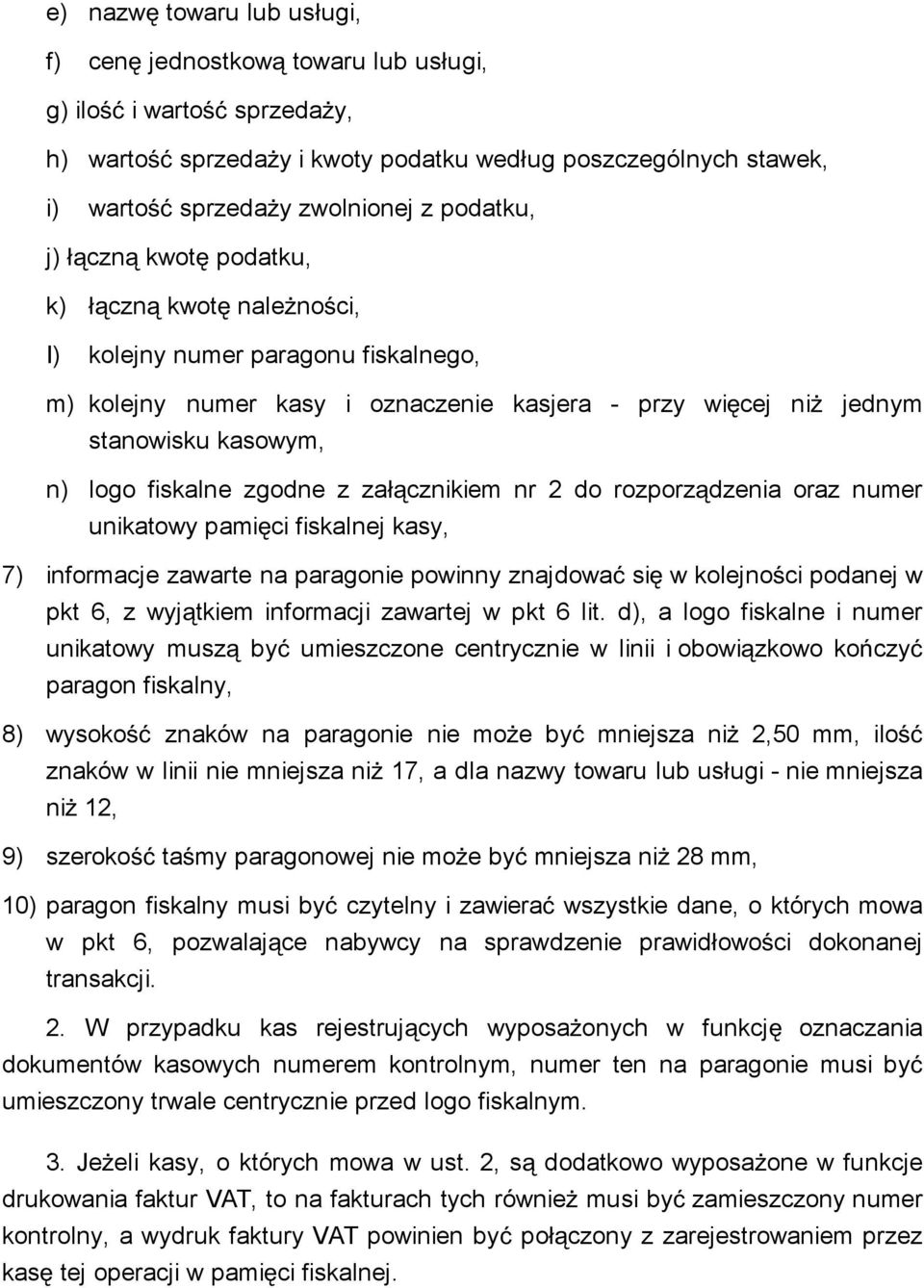 e) nazwę towaru lub usługi,

f) cenę jednostkową towaru lub usługi,

g) ilość i wartość sprzedaży,

h) wartość sprzedaży i kwoty podatku według poszczególnych stawek,

i) wartość sprzedaży zwolnionej z podatku,

j) łączną kwotę podatku,

k) łączną kwotę należności,

l) kolejny numer paragonu fiskalnego,

m) kolejny numer kasy i oznaczenie kasjera - przy więcej niż jednym stanowisku kasowym,

n) logo fiskalne zgodne z załącznikiem nr 2 do rozporządzenia oraz numer unikatowy pamięci fiskalnej kasy,

7) informacje zawarte na paragonie powinny znajdować się w kolejności podanej w pkt 6, z wyjątkiem informacji zawartej w pkt 6 lit. d), a logo fiskalne i numer unikatowy muszą być umieszczone centrycznie w linii i obowiązkowo kończyć paragon fiskalny,

8) wysokość znaków na paragonie nie może być mniejsza niż 2,50 mm, ilość znaków w linii nie mniejsza niż 17, a dla nazwy towaru lub usługi - nie mniejsza niż 12,

9) szerokość taśmy paragonowej nie może być mniejsza niż 28 mm,

10) paragon fiskalny musi być czytelny i zawierać wszystkie dane, o których mowa w pkt 6, pozwalające nabywcy na sprawdzenie prawidłowości dokonanej transakcji.

2. W przypadku kas rejestrujących wyposażonych w funkcję oznaczania dokumentów kasowych numerem kontrolnym, numer ten na paragonie musi być umieszczony trwale centrycznie przed logo fiskalnym.

3. Jeżeli kasy, o których mowa w ust. 2, są dodatkowo wyposażone w funkcje drukowania faktur VAT, to na fakturach tych również musi być zamieszczony numer kontrolny, a wydruk faktury VAT powinien być połączony z zarejestrowaniem przez kasę tej operacji w pamięci fiskalnej.